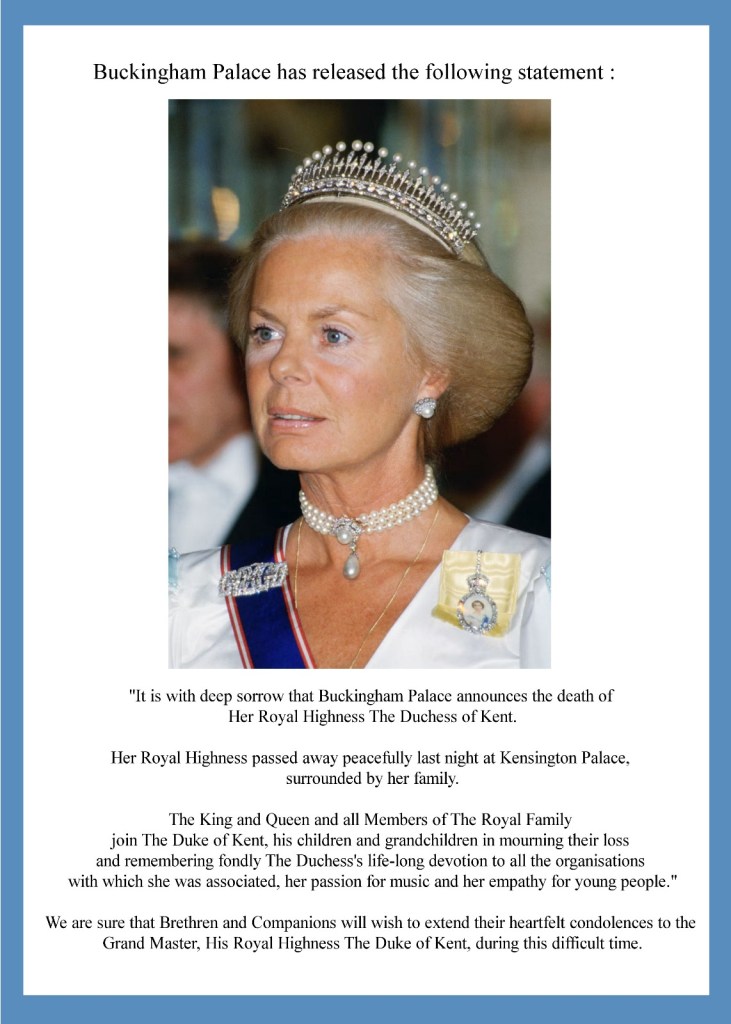 Buckingham Palace has released the following statement :

"It is with deep sorrow that Buckingham Palace announces the death of Her Royal Highness The Duchess of Kent.

Her Royal Highness passed away peacefully last night at Kensington Palace, surrounded by her family.

The King and Queen and all Members of The Royal Family join The Duke of Kent, his children and grandchildren in mourning their loss and remembering fondly The Duchess's life-long devotion to all the organisations with which she was associated, her passion for music and her empathy for young people."

We are sure that Brethren and Companions will wish to extend their heartfelt condolences to the Grand Master, His Royal Highness The Duke of Kent, during this difficult time.